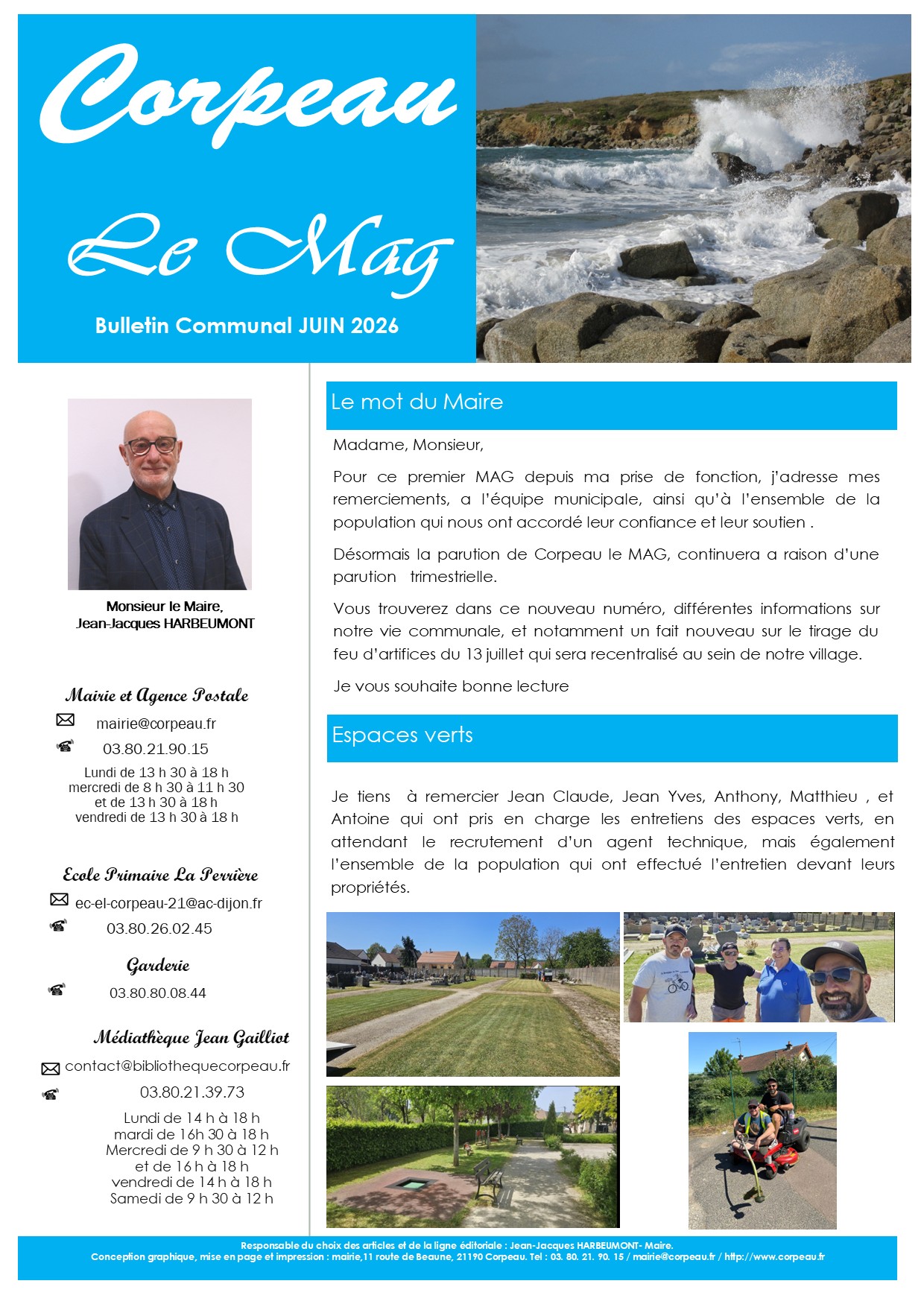 Corpeau

Le Mag

Bulletin Communal JUIN 2026

Monsieur le Maire,
Jean-Jacques HARBEUMONT

Mairie et Agence Postale

mairie@corpeau.fr

03.80.21.90.15

Lundi de 13 h 30 à 18 h
mercredi de 8 h 30 à 11 h 30
et de 13 h 30 à 18 h
vendredi de 13 h 30 à 18 h

Ecole Primaire La Perrière

ec-el-corpeau-21@ac-dijon.fr

03.80.26.02.45

Garderie

03.80.80.08.44

Médiathèque Jean Gailliot

contact@bibliothequecorpeau.fr

03.80.21.39.73

Lundi de 14 h à 18 h
mardi de 16h 30 à 18 h
Mercredi de 9 h 30 à 12 h
et de 16 h à 18 h
vendredi de 14 h à 18 h
Samedi de 9 h 30 à 12 h

Le mot du Maire

Madame, Monsieur,

Pour ce premier MAG depuis ma prise de fonction, j'adresse mes remerciements, a l'équipe municipale, ainsi qu'à l'ensemble de la population qui nous ont accordé leur confiance et leur soutien .

Désormais la parution de Corpeau le MAG, continuera a raison d'une parution trimestrielle.

Vous trouverez dans ce nouveau numéro, différentes informations sur notre vie communale, et notamment un fait nouveau sur le tirage du feu d'artifices du 13 juillet qui sera recentralisé au sein de notre village.

Je vous souhaite bonne lecture

Espaces verts

Je tiens à remercier Jean Claude, Jean Yves, Anthony, Matthieu , et Antoine qui ont pris en charge les entretiens des espaces verts, en attendant le recrutement d'un agent technique, mais également l'ensemble de la population qui ont effectué l'entretien devant leurs propriétés.

Responsable du choix des articles et de la ligne éditoriale : Jean-Jacques HARBEUMONT- Maire.
Conception graphique, mise en page et impression : mairie,11 route de Beaune, 21190 Corpeau. Tel : 03. 80. 21. 90. 15 / mairie@corpeau.fr / http://www.corpeau.fr